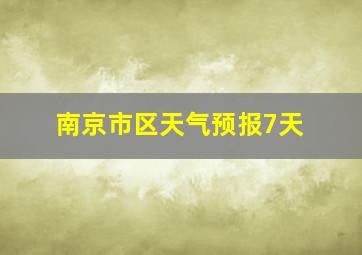 南京市区天气预报7天